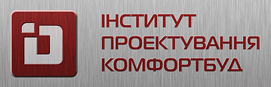 ІНСТИТУТ
ПРОЕКТУВАННЯ
КОМФОРТБУД